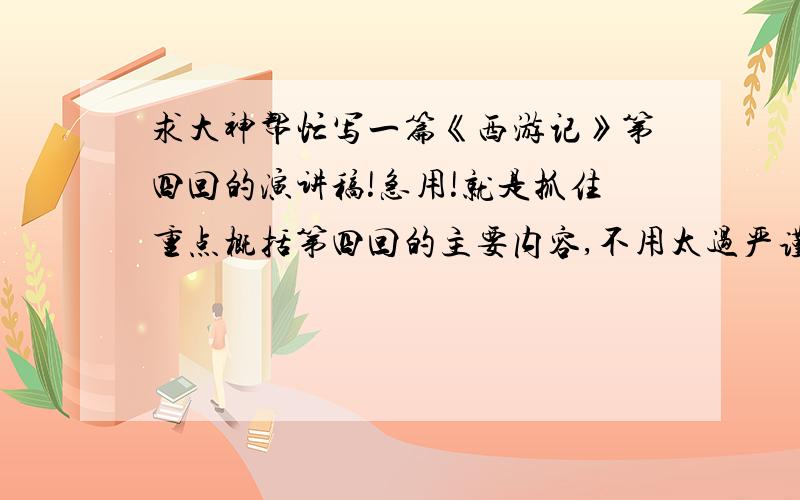 求大神帮忙写一篇《西游记》第四回的演讲稿!急用!就是抓住重点概括第四回的主要内容,不用太過严谨